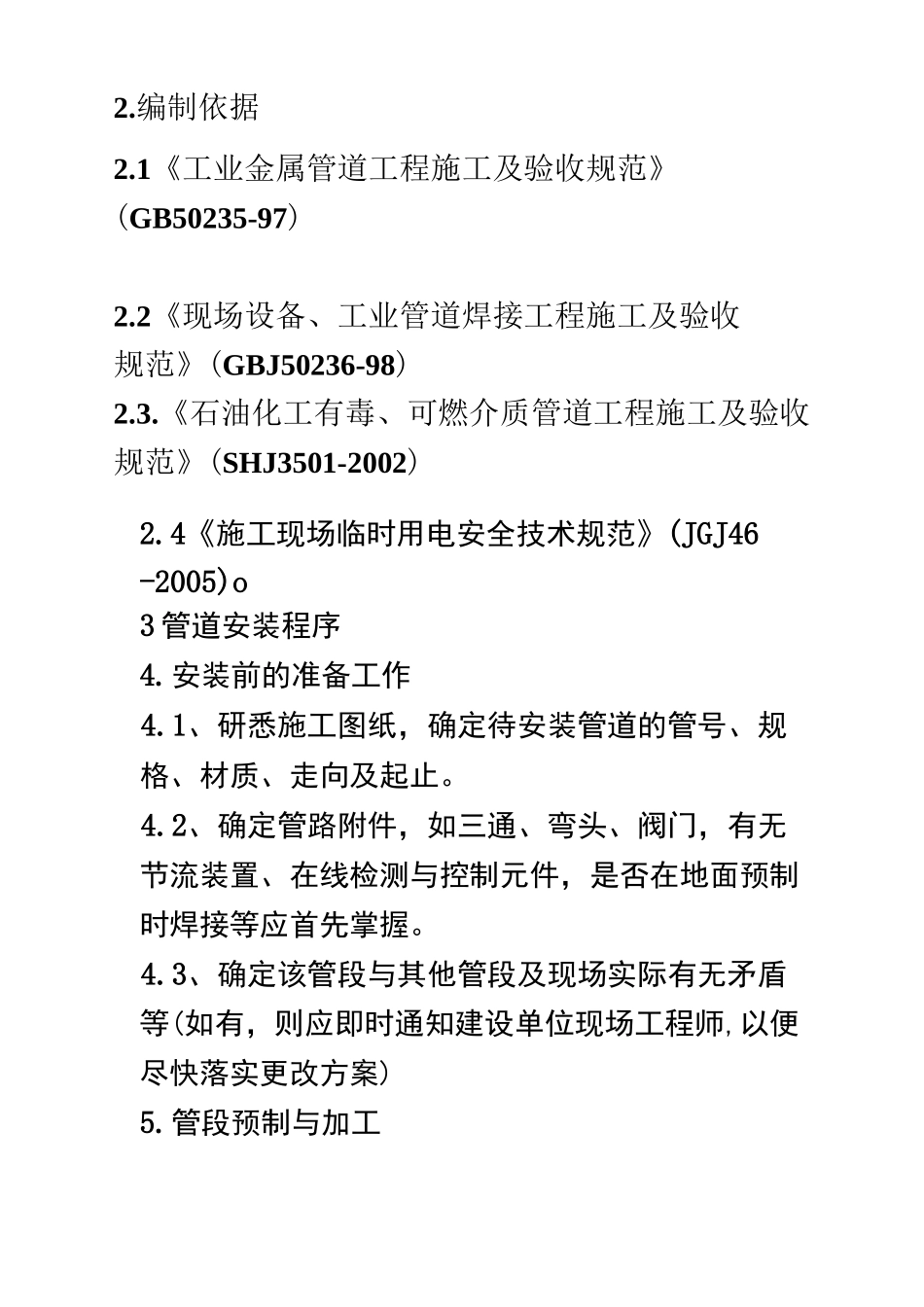 2.编制依据

2.1《工业金属管道工程施工及验收规范》(GB50235-97)

2.2《现场设备、工业管道焊接工程施工及验收规范》(GBJ50236-98)

2.3.《石油化工有毒、可燃介质管道工程施工及验收规范》(SHJ3501-2002)

2.4《施工现场临时用电安全技术规范》(JGJ46-2005)o

3管道安装程序

4.安装前的准备工作

4.1、研悉施工图纸，确定待安装管道的管号、规格、材质、走向及起止。

4.2、确定管路附件，如三通、弯头、阀门，有无节流装置、在线检测与控制元件，是否在地面预制时焊接等应首先掌握。

4.3、确定该管段与其他管段及现场实际有无矛盾等(如有，则应即时通知建设单位现场工程师,以便尽快落实更改方案)

5.管段预制与加工